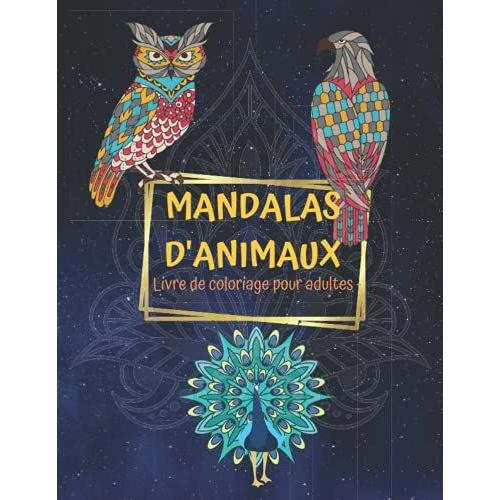 MANDALAS D'ANIMAUX
Livre de coloriage pour adultes